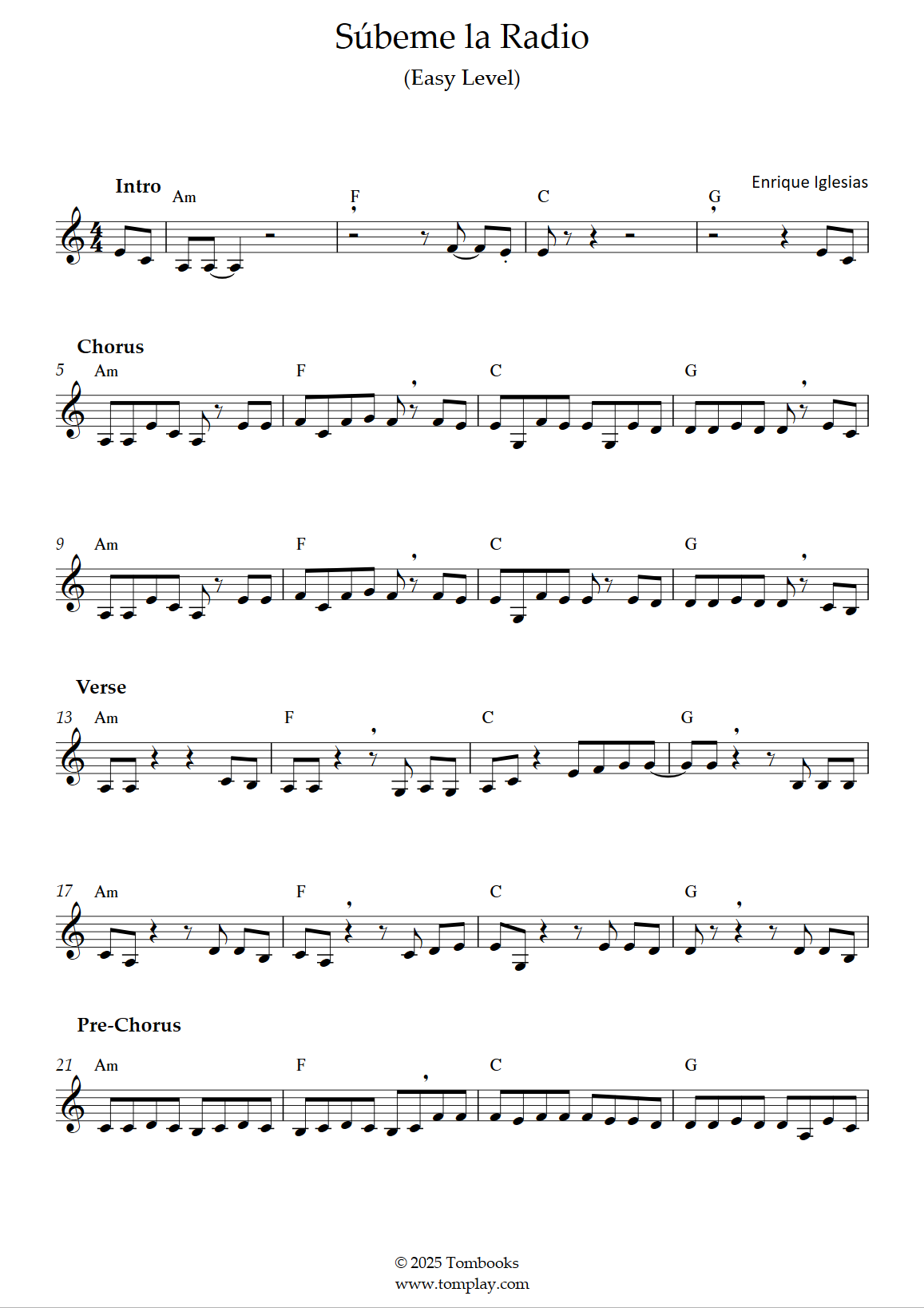 Súbeme la Radio

(Easy Level)

Enrique Iglesias

Intro

Am F C G

Chorus

5 Am F C G

9 Am F C G

Verse

13 Am F C G

17 Am F C G

Pre-Chorus

21 Am F C G

© 2025 Tombooks
www.tomplay.com